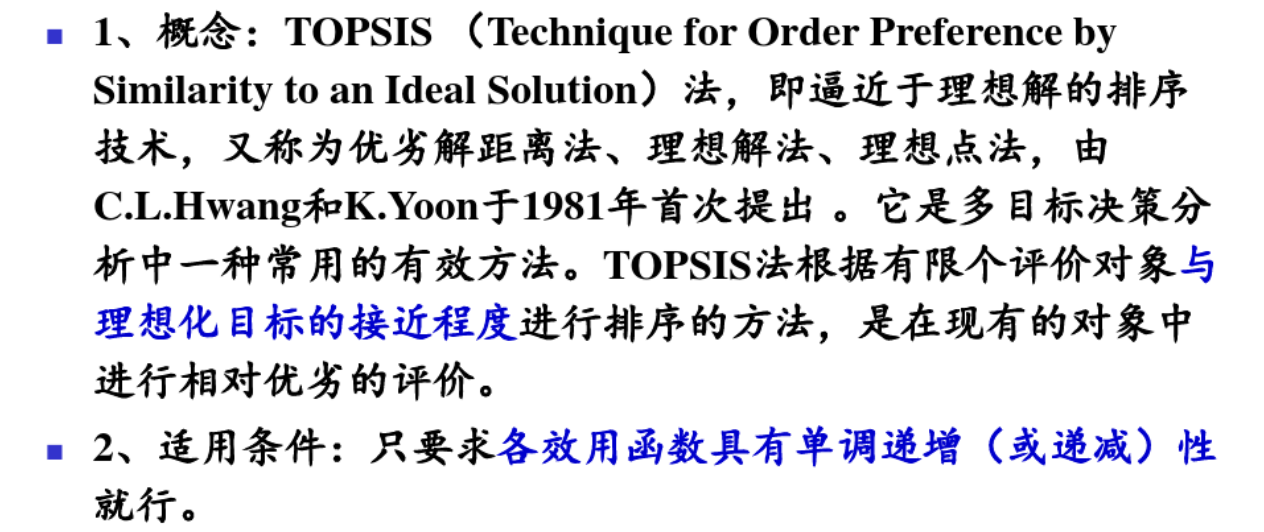 • 1、概念：TOPSIS（Technique for Order Preference by Similarity to an Ideal Solution）法，即逼近于理想解的排序技术，又称为优劣解距离法、理想解法、理想点法，由C.L.Hwang和K.Yoon于1981年首次提出。它是多目标决策分析中一种常用的有效方法。TOPSIS法根据有限个评价对象与理想化目标的接近程度进行排序的方法，是在现有的对象中进行相对优劣的评价。

• 2、适用条件：只要求各效用函数具有单调递增（或递减）性就行。